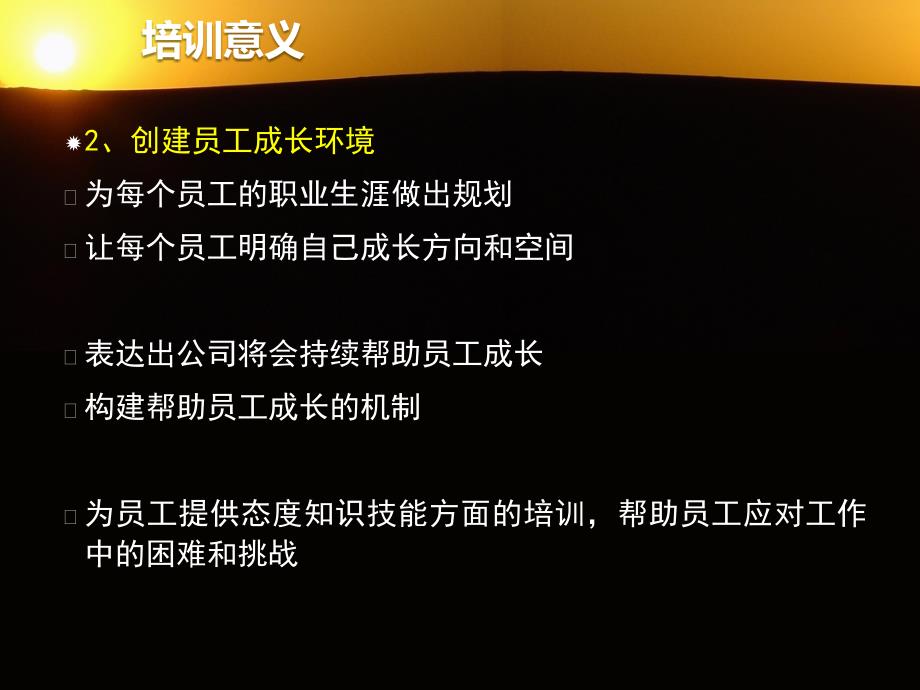 培训意义

2、创建员工成长环境

为每个员工的职业生涯做出规划

让每个员工明确自己成长方向和空间

表达出公司将会持续帮助员工成长

构建帮助员工成长的机制

为员工提供态度知识技能方面的培训，帮助员工应对工作中的困难和挑战